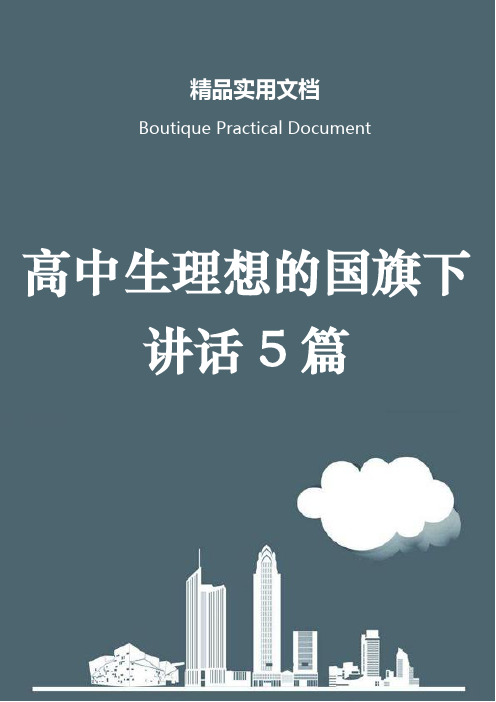 精品实用文档

Boutique Practical Document

高中生理想的国旗下讲话 5 篇